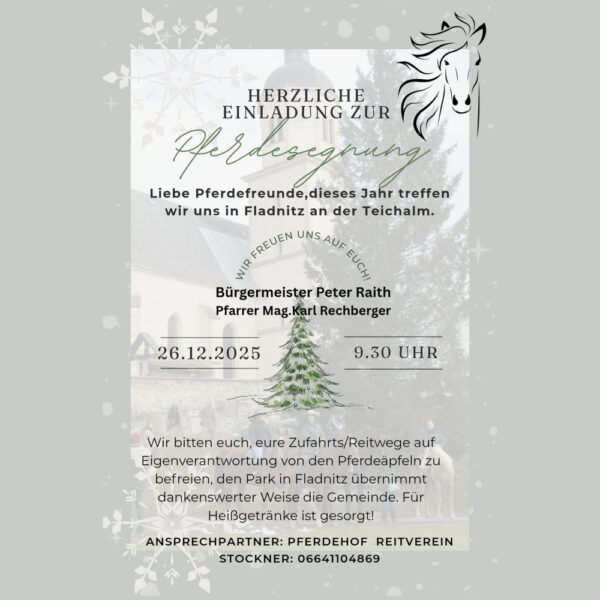 HERZLICHE
EINLADUNG ZUR

Pferdesegnung

Liebe Pferdefreunde,dieses Jahr treffen wir uns in Fladnitz an der Teichalm.

WIR FREUEN UNS AUF EUCH!

Bürgermeister Peter Raith
Pfarrer Mag.Karl Rechberger

26.12.2025

9.30 UHR

Wir bitten euch, eure Zufahrts/Reitwege auf Eigenverantwortung von den Pferdeäpfeln zu befreien, den Park in Fladnitz übernimmt dankenswerter Weise die Gemeinde. Für Heißgetränke ist gesorgt!

ANSPRECHPARTNER: PFERDEHOF REITVEREIN STOCKNER: 06641104869